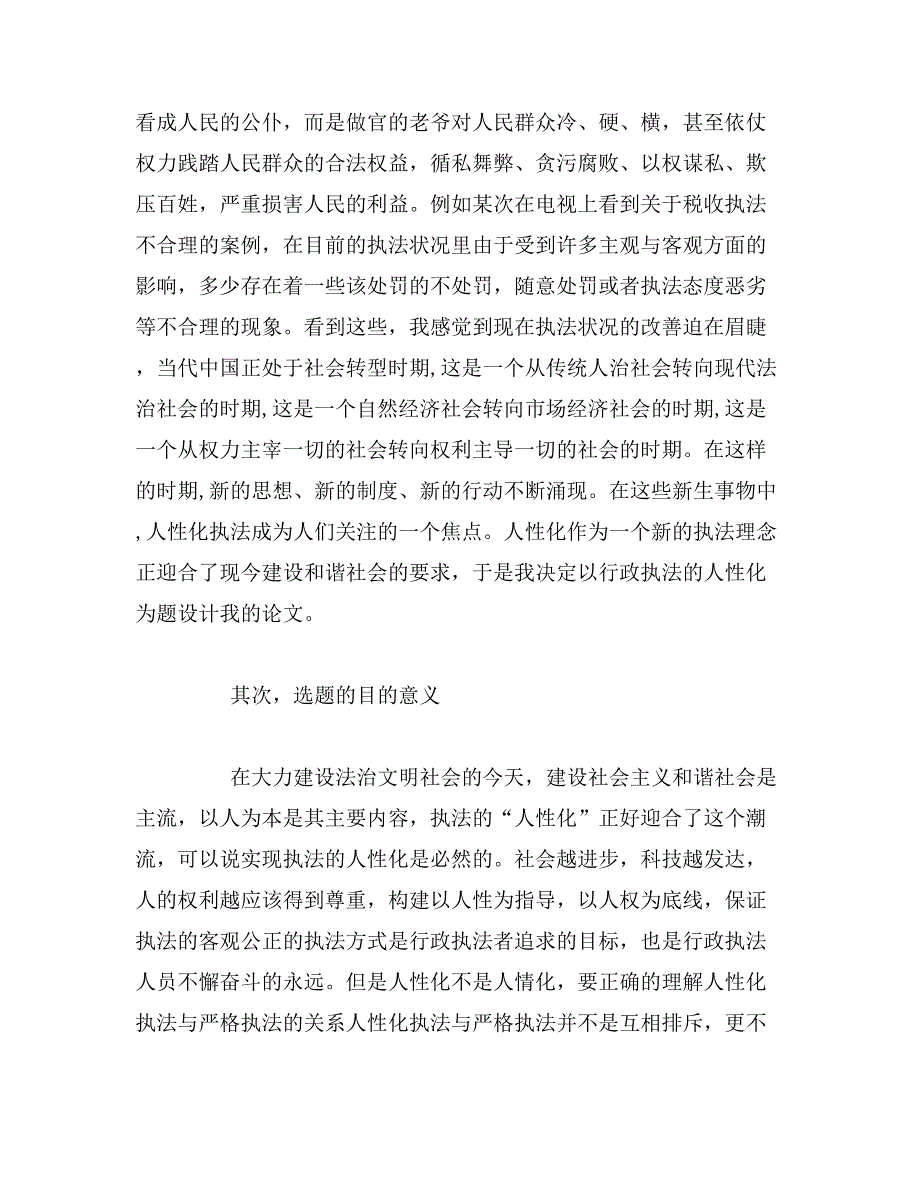 看成人民的公仆，而是做官的老爷对人民群众冷、硬、横，甚至依仗权力践踏人民群众的合法权益，循私舞弊、贪污腐败、以权谋私、欺压百姓，严重损害人民的利益。例如某次在电视上看到关于税收执法不合理的案例，在目前的执法状况里由于受到许多主观与客观方面的影响，多少存在着一些该处罚的不处罚，随意处罚或者执法态度恶劣等不合理的现象。看到这些，我感觉到现在执法状况的改善迫在眉睫，当代中国正处于社会转型时期,这是一个从传统人治社会转向现代法治社会的时期,这是一个自然经济社会转向市场经济社会的时期,这是一个从权力主宰一切的社会转向权利主导一切的社会的时期。在这样的时期,新的思想、新的制度、新的行动不断涌现。在这些新生事物中,人性化执法成为人们关注的一个焦点。人性化作为一个新的执法理念正迎合了现今建设和谐社会的要求，于是我决定以行政执法的人性化为题设计我的论文。

其次，选题的目的意义

在大力建设法治文明社会的今天，建设社会主义和谐社会是主流，以人为本是其主要内容，执法的“人性化”正好迎合了这个潮流，可以说实现执法的人性化是必然的。社会越进步，科技越发达，人的权利越应该得到尊重，构建以人性为指导，以人权为底线，保证执法的客观公正的执法方式是行政执法者追求的目标，也是行政执法人员不懈奋斗的永远。但是人性化不是人情化，要正确的理解人性化执法与严格执法的关系人性化执法与严格执法并不是互相排斥，更不